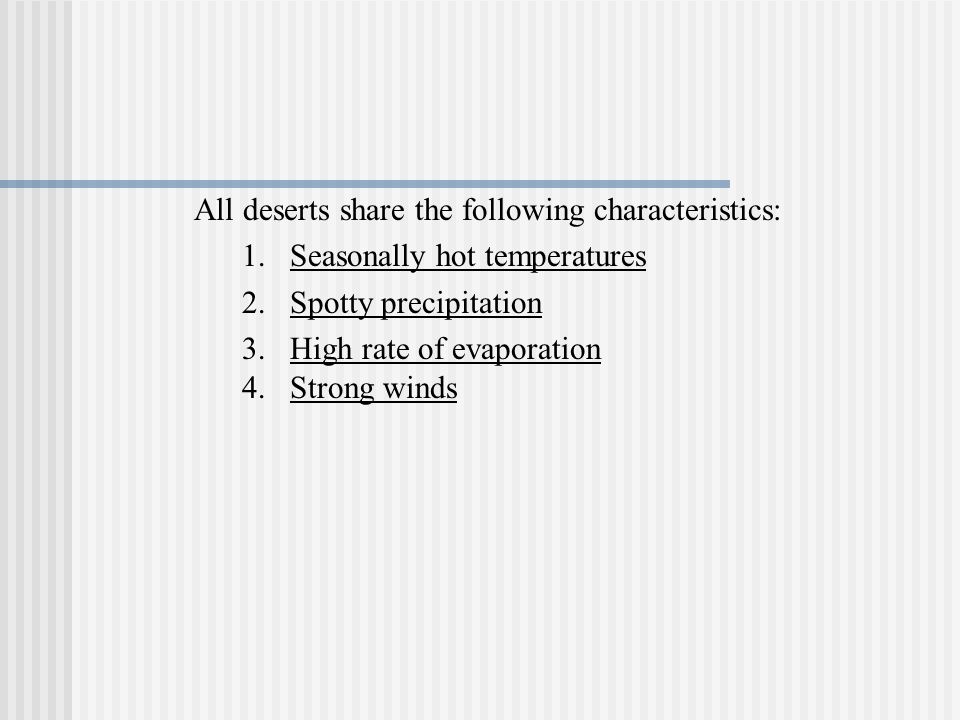 All deserts share the following characteristics:

1. Seasonally hot temperatures
2. Spotty precipitation
3. High rate of evaporation
4. Strong winds